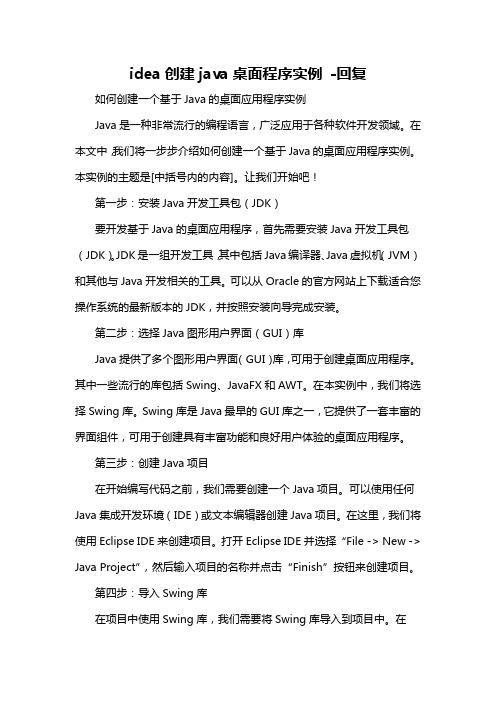 idea 创建 java 桌面程序实例 -回复

如何创建一个基于 Java 的桌面应用程序实例

Java 是一种非常流行的编程语言，广泛应用于各种软件开发领域。在本文中，我们将一步步介绍如何创建一个基于 Java 的桌面应用程序实例。本实例的主题是[中括号内的内容]。让我们开始吧！

第一步：安装 Java 开发工具包（JDK）

要开发基于 Java 的桌面应用程序，首先需要安装 Java 开发工具包（JDK）。JDK 是一组开发工具，其中包括 Java 编译器、Java 虚拟机（JVM）和其他与 Java 开发相关的工具。可以从 Oracle 的官方网站上下载适合您操作系统的最新版本的 JDK，并按照安装向导完成安装。

第二步：选择 Java 图形用户界面（GUI）库

Java 提供了多个图形用户界面（GUI）库，可用于创建桌面应用程序。其中一些流行的库包括 Swing、JavaFX 和 AWT。在本实例中，我们将选择 Swing 库。Swing 库是 Java 最早的 GUI 库之一，它提供了一套丰富的界面组件，可用于创建具有丰富功能和良好用户体验的桌面应用程序。

第三步：创建 Java 项目

在开始编写代码之前，我们需要创建一个 Java 项目。可以使用任何 Java 集成开发环境（IDE）或文本编辑器创建 Java 项目。在这里，我们将使用 Eclipse IDE 来创建项目。打开 Eclipse IDE 并选择“File -> New -> Java Project”，然后输入项目的名称并点击“Finish”按钮来创建项目。

第四步：导入 Swing 库

在项目中使用 Swing 库，我们需要将 Swing 库导入到项目中。在